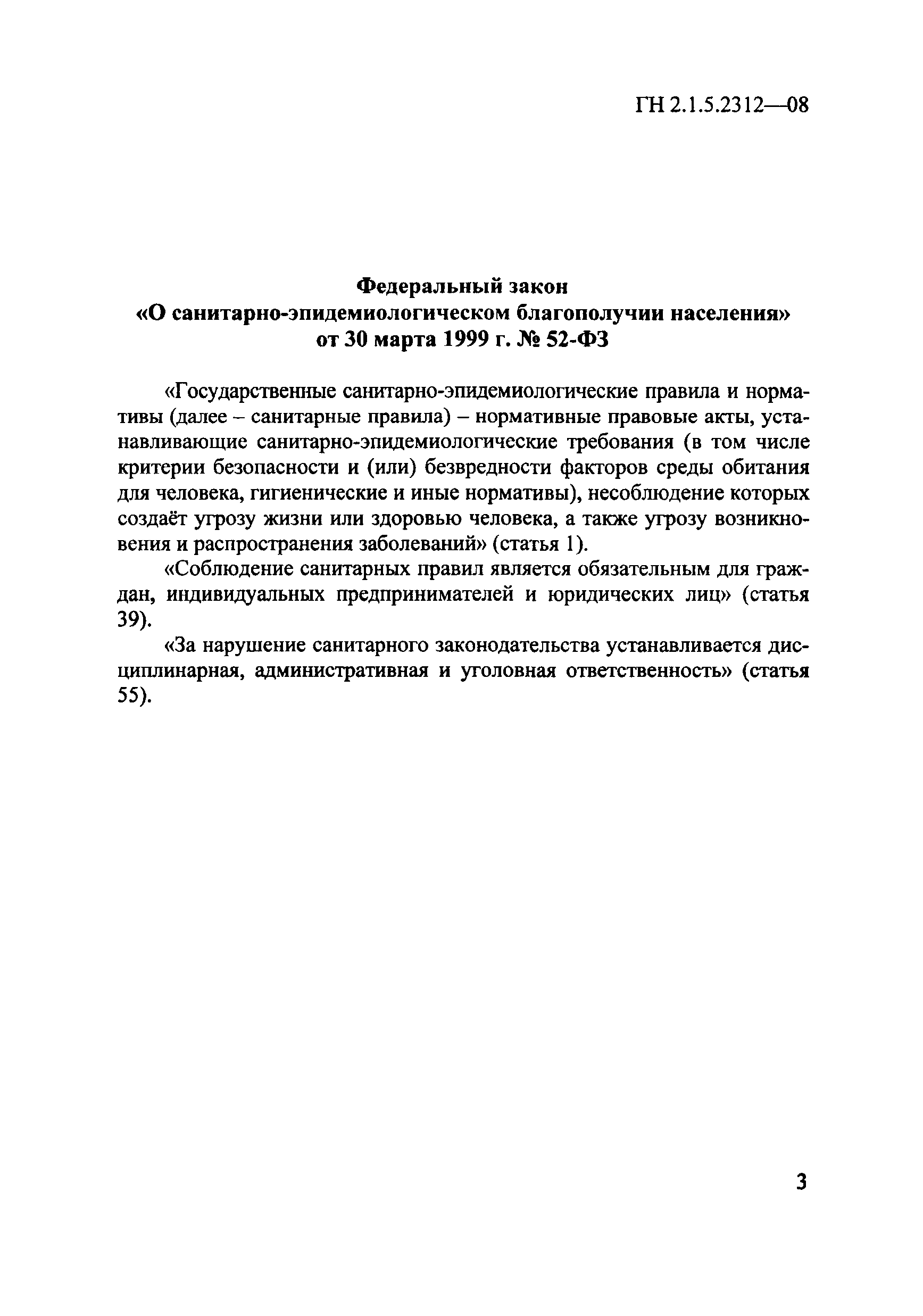 ГН 2.1.5.2312—08

Федеральный закон
«О санитарно-эпидемиологическом благополучии населения»
от 30 марта 1999 г. № 52-ФЗ

«Государственные санитарно-эпидемиологические правила и нормативы (далее – санитарные правила) – нормативные правовые акты, устанавливающие санитарно-эпидемиологические требования (в том числе критерии безопасности и (или) безвредности факторов среды обитания для человека, гигиенические и иные нормативы), несоблюдение которых создаёт угрозу жизни или здоровью человека, а также угрозу возникновения и распространения заболеваний» (статья 1).

«Соблюдение санитарных правил является обязательным для граждан, индивидуальных предпринимателей и юридических лиц» (статья 39).

«За нарушение санитарного законодательства устанавливается дисциплинарная, административная и уголовная ответственность» (статья 55).

3